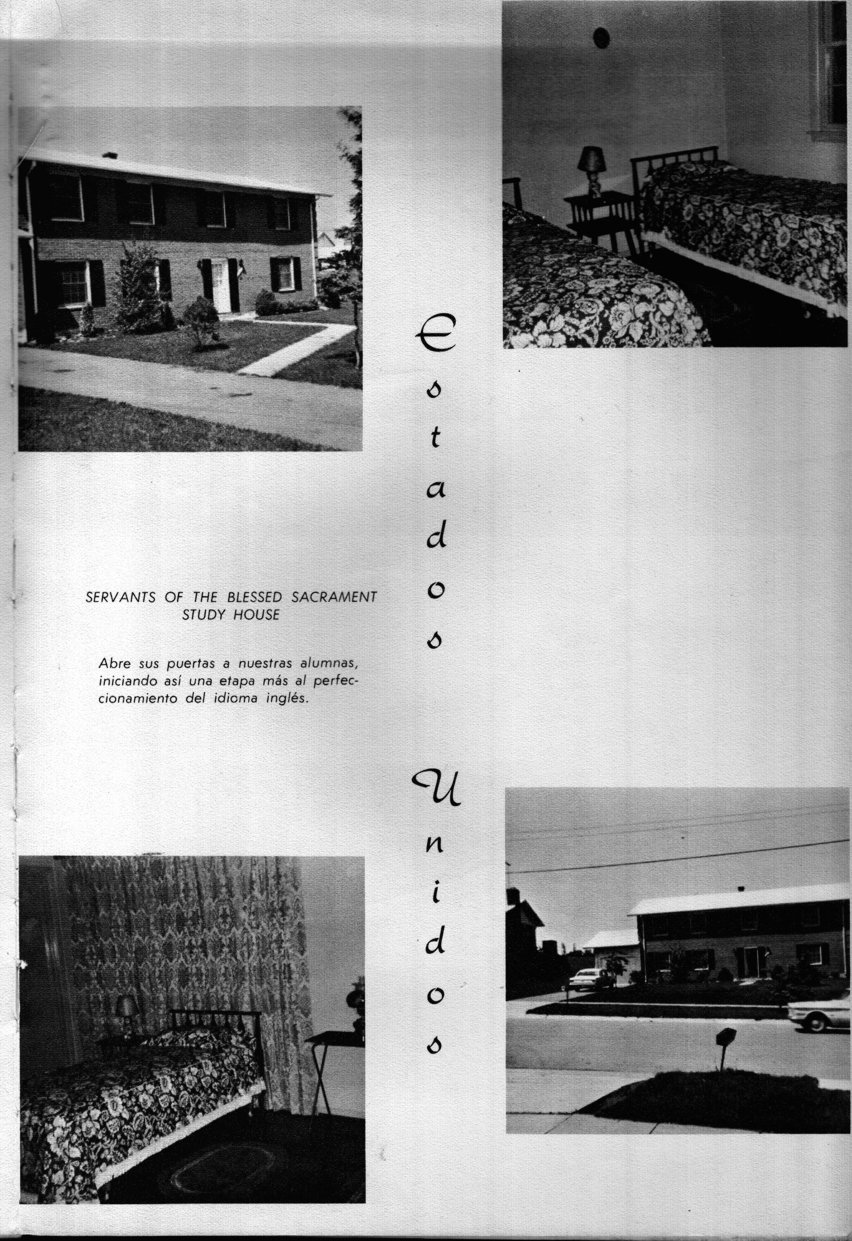 Estados Unidos

SERVANTS OF THE BLESSED SACRAMENT STUDY HOUSE

Abre sus puertas a nuestras alumnas, iniciando así una etapa más al perfeccionamiento del idioma inglés.